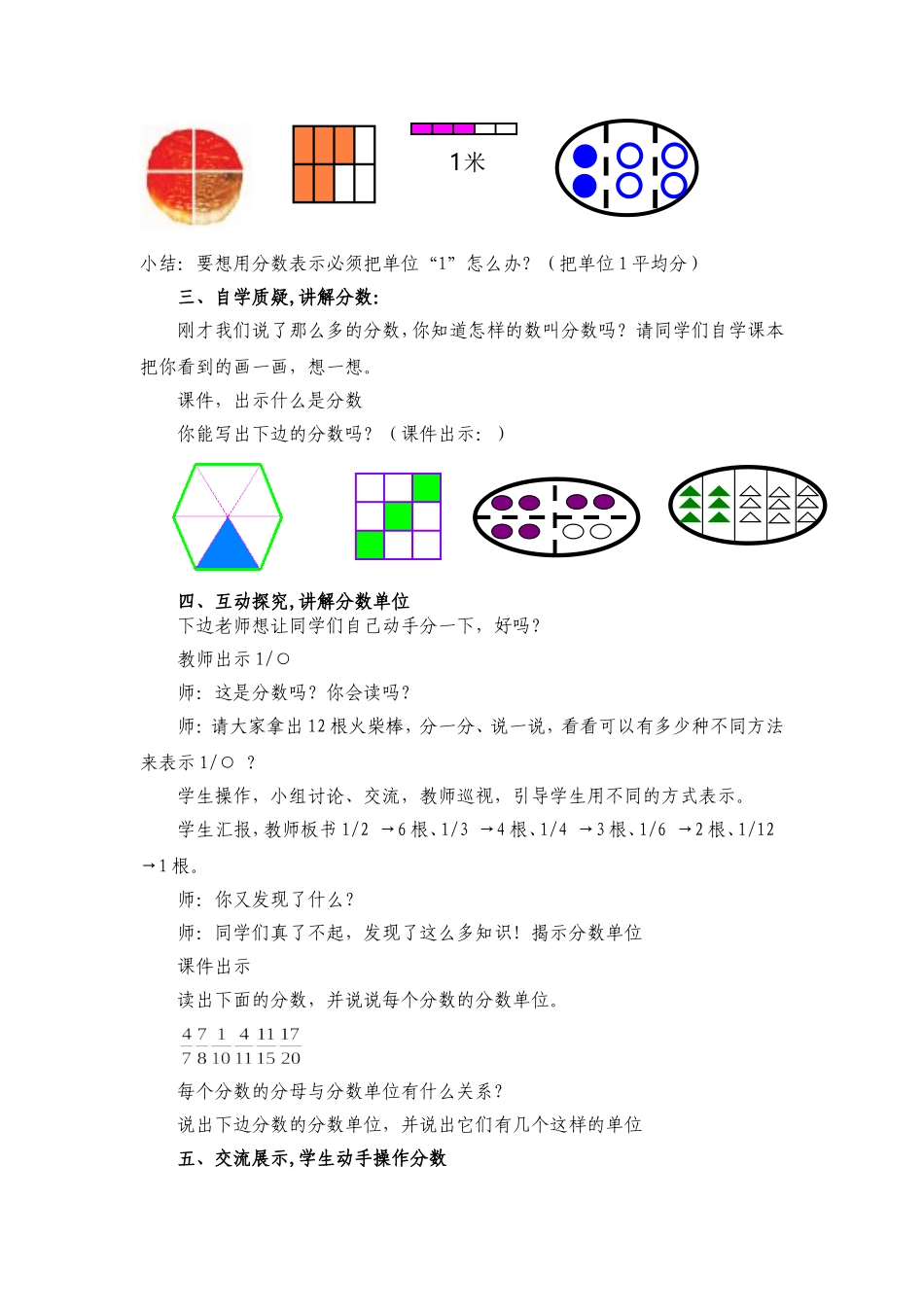 1米

小结：要想用分数表示必须把单位“1”怎么办？（把单位1平均分）

三、自学质疑，讲解分数：

刚才我们说了那么多的分数，你知道怎样的数叫分数吗？请同学们自学课本把你看到的画一画，想一想。

课件，出示什么是分数

你能写出下边的分数吗？（课件出示：）

四、互动探究，讲解分数单位

下边老师想让同学们自己动手分一下，好吗？

教师出示1/○

师：这是分数吗？你会读吗？

师：请大家拿出12根火柴棒，分一分、说一说，看看可以有多少种不同方法来表示1/○ ？

学生操作，小组讨论、交流，教师巡视，引导学生用不同的方式表示。

学生汇报，教师板书1/2 →6根、1/3 →4根、1/4 →3根、1/6 →2根、1/12 →1根。

师：你又发现了什么？

师：同学们真了不起，发现了这么多知识！揭示分数单位

课件出示

读出下面的分数，并说说每个分数的分数单位。

$\frac{4}{7}$ $\frac{7}{8}$ $\frac{1}{10}$ $\frac{4}{11}$ $\frac{11}{15}$ $\frac{17}{20}$

每个分数的分母与分数单位有什么关系？

说出下边分数的分数单位，并说出它们有几个这样的单位

五、交流展示，学生动手操作分数